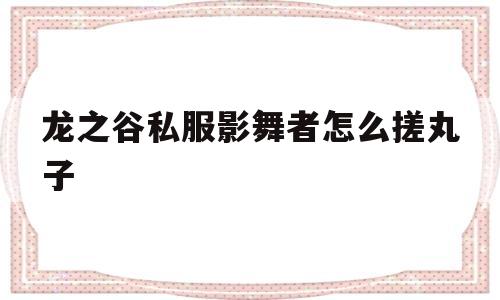 龙之谷私服影舞者怎么搓丸子